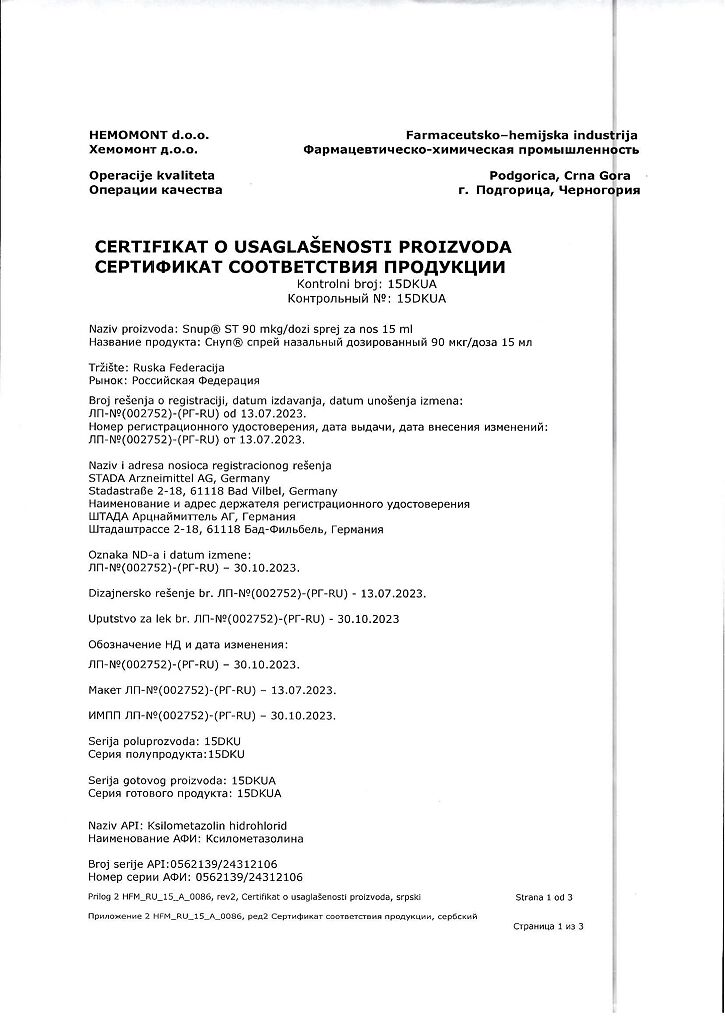 HEMOMONT d.o.o.
Хемомонт д.о.о.

Farmaceutsko–hemijska industrija
Фармацевтическо-химическая промышленность

Operacije kvaliteta
Операции качества

Podgorica, Crna Gora
г. Подгорица, Черногория

CERTIFIKAT O USAGLAŠENOSTI PROIZVODA
СЕРТИФИКАТ СООТВЕТСТВИЯ ПРОДУКЦИИ
Kontrolni broj: 15DKUA
Контрольный №: 15DKUA

Naziv proizvoda: Snup® ST 90 mkg/dozi sprej za nos 15 ml
Название продукта: Снуп® спрей назальный дозированный 90 мкг/доза 15 мл

Tržište: Ruska Federacija
Рынок: Российская Федерация

Broj rešenja o registraciji, datum izdavanja, datum unošenja izmena:
ЛП-№(002752)-(РГ-RU) od 13.07.2023.
Номер регистрационного удостоверения, дата выдачи, дата внесения изменений:
ЛП-№(002752)-(РГ-RU) от 13.07.2023.

Naziv i adresa nosioca registracionog rešenja
STADA Arzneimittel AG, Germany
Stadastraße 2-18, 61118 Bad Vilbel, Germany
Наименование и адрес держателя регистрационного удостоверения
ШТАДА Арцнаймиттель АГ, Германия
Штадаштрассе 2-18, 61118 Бад-Фильбель, Германия

Oznaka ND-a i datum izmene:
ЛП-№(002752)-(РГ-RU) – 30.10.2023.

Dizajnersko rešenje br. ЛП-№(002752)-(РГ-RU) - 13.07.2023.

Uputstvo za lek br. ЛП-№(002752)-(РГ-RU) - 30.10.2023

Обозначение НД и дата изменения:
ЛП-№(002752)-(РГ-RU) – 30.10.2023.

Макет ЛП-№(002752)-(РГ-RU) – 13.07.2023.

ИМПП ЛП-№(002752)-(РГ-RU) – 30.10.2023.

Serija poluprozvoda: 15DKU
Серия полупродукта:15DKU

Serija gotovog proizvoda: 15DKUA
Серия готового продукта: 15DKUA

Naziv API: Ksilometazolin hidrohlorid
Наименование АФИ: Ксилометазолина

Broj serije API:0562139/24312106
Номер серии АФИ: 0562139/24312106

Prilog 2 HFM_RU_15_A_0086, rev2, Certifikat o usaglašenosti proizvoda, srpski
Strana 1 od 3

Приложение 2 HFM_RU_15_A_0086, ред2 Сертификат соответствия продукции, сербский
Страница 1 из 3